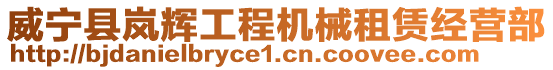 威宁县岚辉工程机械租赁经营部
http://bjdanielbryce1.cn.coovee.com